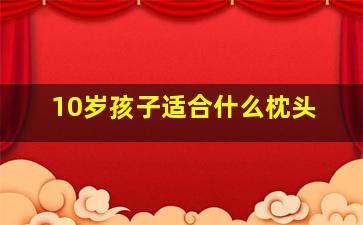 10岁孩子适合什么枕头